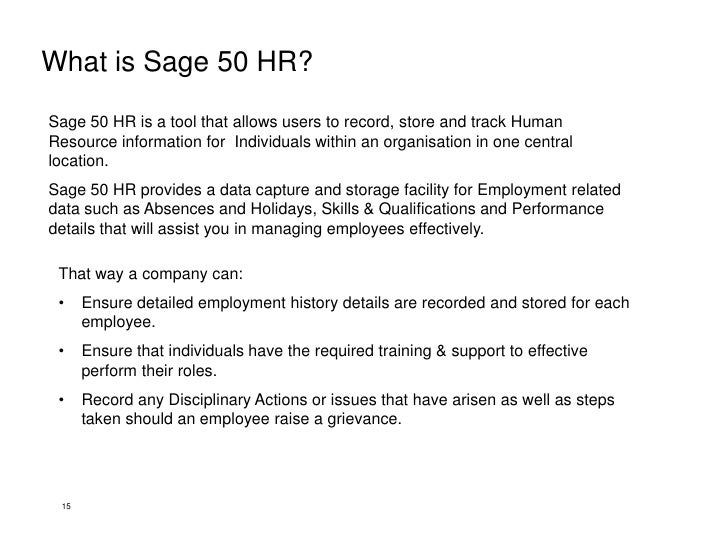 What is Sage 50 HR?

Sage 50 HR is a tool that allows users to record, store and track Human Resource information for Individuals within an organisation in one central location.

Sage 50 HR provides a data capture and storage facility for Employment related data such as Absences and Holidays, Skills & Qualifications and Performance details that will assist you in managing employees effectively.

That way a company can:

• Ensure detailed employment history details are recorded and stored for each employee.

• Ensure that individuals have the required training & support to effective perform their roles.

• Record any Disciplinary Actions or issues that have arisen as well as steps taken should an employee raise a grievance.

15